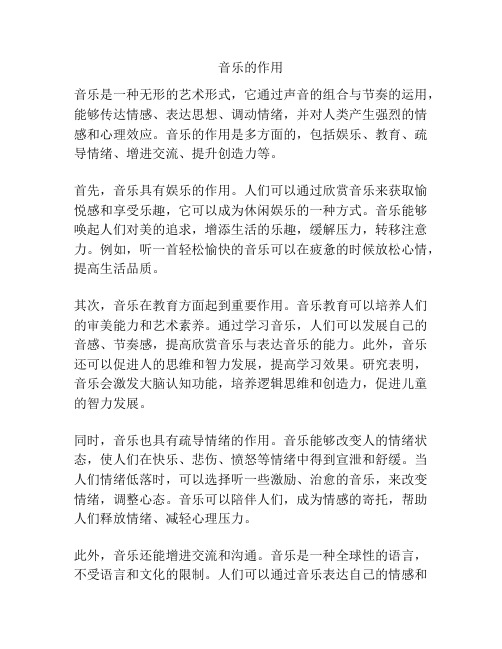 音乐的作用

音乐是一种无形的艺术形式，它通过声音的组合与节奏的运用，能够传达情感、表达思想、调动情绪，并对人类产生强烈的情感和心理效应。音乐的作用是多方面的，包括娱乐、教育、疏导情绪、增进交流、提升创造力等。

首先，音乐具有娱乐的作用。人们可以通过欣赏音乐来获取愉悦感和享受乐趣，它可以成为休闲娱乐的一种方式。音乐能够唤起人们对美的追求，增添生活的乐趣，缓解压力，转移注意力。例如，听一首轻松愉快的音乐可以在疲惫的时候放松心情，提高生活品质。

其次，音乐在教育方面起到重要作用。音乐教育可以培养人们的审美能力和艺术素养。通过学习音乐，人们可以发展自己的音感、节奏感，提高欣赏音乐与表达音乐的能力。此外，音乐还可以促进人的思维和智力发展，提高学习效果。研究表明，音乐会激发大脑认知功能，培养逻辑思维和创造力，促进儿童的智力发展。

同时，音乐也具有疏导情绪的作用。音乐能够改变人的情绪状态，使人们在快乐、悲伤、愤怒等情绪中得到宣泄和舒缓。当人们情绪低落时，可以选择听一些激励、治愈的音乐，来改变情绪，调整心态。音乐可以陪伴人们，成为情感的寄托，帮助人们释放情绪、减轻心理压力。

此外，音乐还能增进交流和沟通。音乐是一种全球性的语言，不受语言和文化的限制。人们可以通过音乐表达自己的情感和